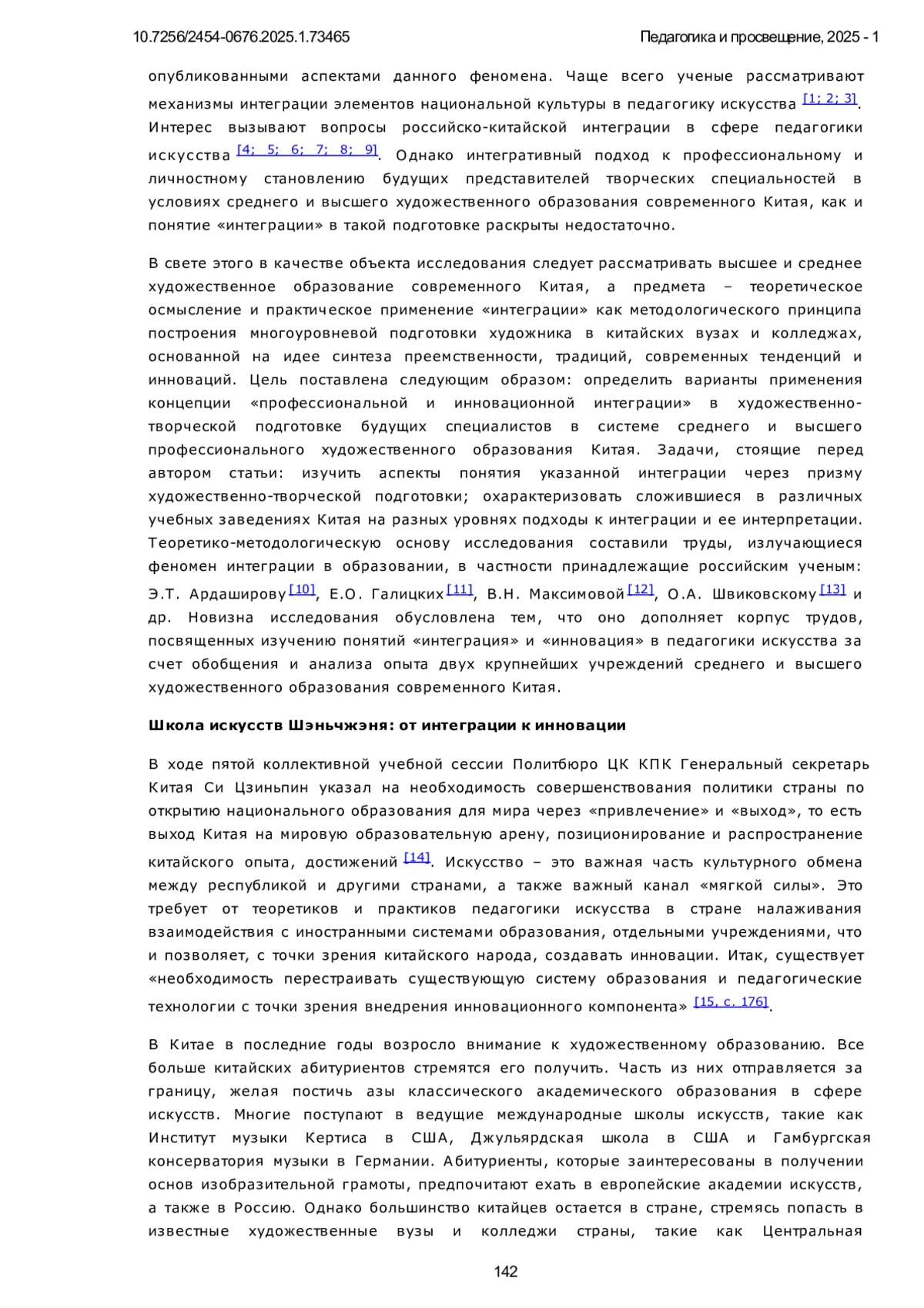 10.7256/2454-0676.2025.1.73465

Педагогика и просвещение, 2025 - 1

опубликованными аспектами данного феномена. Чаще всего ученые рассматривают механизмы интеграции элементов национальной культуры в педагогику искусства [1; 2; 3]. Интерес вызывают вопросы российско-китайской интеграции в сфере педагогики искусства [4; 5; 6; 7; 8; 9]. Однако интегративный подход к профессиональному и личностному становлению будущих представителей творческих специальностей в условиях среднего и высшего художественного образования современного Китая, как и понятие «интеграции» в такой подготовке раскрыты недостаточно.

В свете этого в качестве объекта исследования следует рассматривать высшее и среднее художественное образование современного Китая, а предмета – теоретическое осмысление и практическое применение «интеграции» как методологического принципа построения многоуровневой подготовки художника в китайских вузах и колледжах, основанной на идее синтеза преемственности, традиций, современных тенденций и инноваций. Цель поставлена следующим образом: определить варианты применения концепции «профессиональной и инновационной интеграции» в художественно-творческой подготовке будущих специалистов в системе среднего и высшего профессионального художественного образования Китая. Задачи, стоящие перед автором статьи: изучить аспекты понятия указанной интеграции через призму художественно-творческой подготовки; охарактеризовать сложившиеся в различных учебных заведениях Китая на разных уровнях подходы к интеграции и ее интерпретации. Теоретико-методологическую основу исследования составили труды, излучающиеся феномен интеграции в образовании, в частности принадлежащие российским ученым: Э.Т. Ардаширову [10], Е.О. Галицких [11], В.Н. Максимовой [12], О.А. Швиковскому [13] и др. Новизна исследования обусловлена тем, что оно дополняет корпус трудов, посвященных изучению понятий «интеграция» и «инновация» в педагогики искусства за счет обобщения и анализа опыта двух крупнейших учреждений среднего и высшего художественного образования современного Китая.

Школа искусств Шэньчжэня: от интеграции к инновации

В ходе пятой коллективной учебной сессии Политбюро ЦК КПК Генеральный секретарь Китая Си Цзиньпин указал на необходимость совершенствования политики страны по открытию национального образования для мира через «привлечение» и «выход», то есть выход Китая на мировую образовательную арену, позиционирование и распространение китайского опыта, достижений [14]. Искусство – это важная часть культурного обмена между республикой и другими странами, а также важный канал «мягкой силы». Это требует от теоретиков и практиков педагогики искусства в стране налаживания взаимодействия с иностранными системами образования, отдельными учреждениями, что и позволяет, с точки зрения китайского народа, создавать инновации. Итак, существует «необходимость перестраивать существующую систему образования и педагогические технологии с точки зрения внедрения инновационного компонента» [15, с. 176].

В Китае в последние годы возросло внимание к художественному образованию. Все больше китайских абитуриентов стремятся его получить. Часть из них отправляется за границу, желая постичь азы классического академического образования в сфере искусств. Многие поступают в ведущие международные школы искусств, такие как Институт музыки Кертиса в США, Джульярдская школа в США и Гамбургская консерватория музыки в Германии. Абитуриенты, которые заинтересованы в получении основ изобразительной грамоты, предпочитают ехать в европейские академии искусств, а также в Россию. Однако большинство китайцев остается в стране, стремясь попасть в известные художественные вузы и колледжи страны, такие как Центральная

142